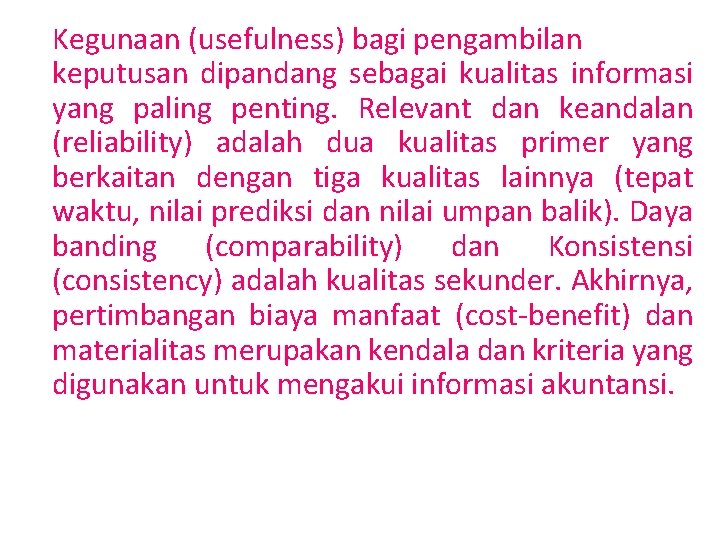 Kegunaan (usefulness) bagi pengambilan keputusan dipandang sebagai kualitas informasi yang paling penting. Relevant dan keandalan (reliability) adalah dua kualitas primer yang berkaitan dengan tiga kualitas lainnya (tepat waktu, nilai prediksi dan nilai umpan balik). Daya banding (comparability) dan Konsistensi (consistency) adalah kualitas sekunder. Akhirnya, pertimbangan biaya manfaat (cost-benefit) dan materialitas merupakan kendala dan kriteria yang digunakan untuk mengakui informasi akuntansi.